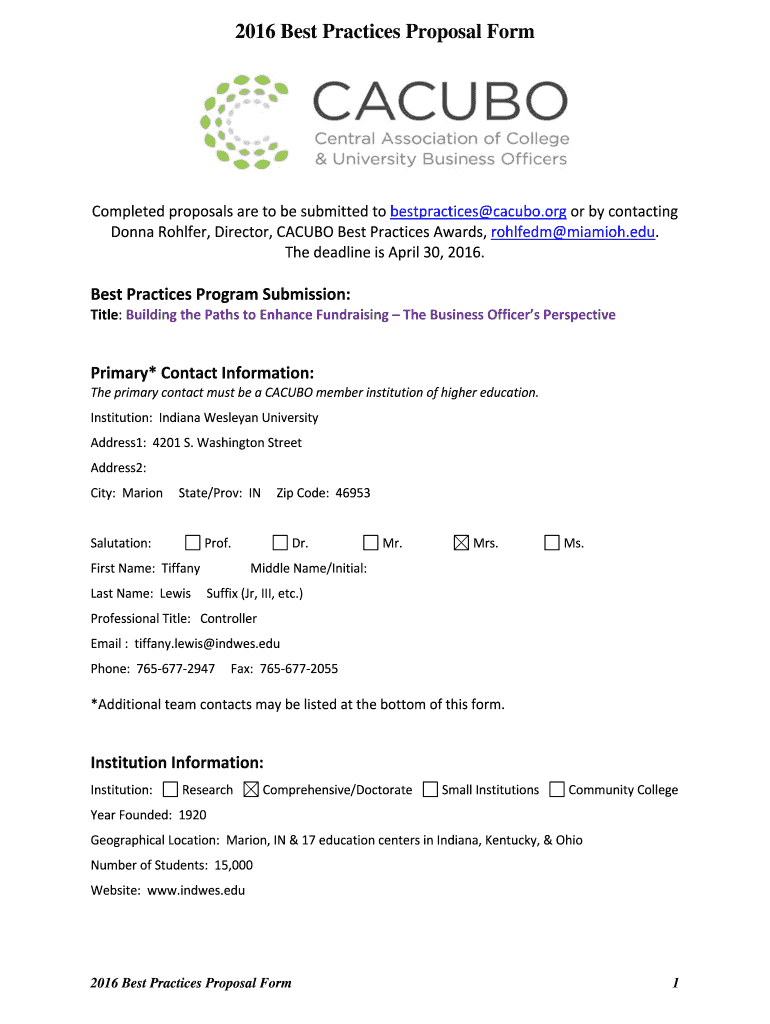 2016 Best Practices Proposal Form

CACUBO
Central Association of College & University Business Officers

Completed proposals are to be submitted to bestpractices@cacubo.org or by contacting Donna Rohlfer, Director, CACUBO Best Practices Awards, rohlfedm@miamioh.edu. The deadline is April 30, 2016.

Best Practices Program Submission:
Title: Building the Paths to Enhance Fundraising – The Business Officer's Perspective

Primary* Contact Information:
The primary contact must be a CACUBO member institution of higher education.
Institution: Indiana Wesleyan University
Address1: 4201 S. Washington Street
Address2:
City: Marion State/Prov: IN Zip Code: 46953

Salutation: ☐ Prof. ☐ Dr. ☐ Mr. ☒ Mrs. ☐ Ms.
First Name: Tiffany Middle Name/Initial:
Last Name: Lewis Suffix (Jr, III, etc.)
Professional Title: Controller
Email : tiffany.lewis@indwes.edu
Phone: 765-677-2947 Fax: 765-677-2055

*Additional team contacts may be listed at the bottom of this form.

Institution Information:
Institution: ☐ Research ☒ Comprehensive/Doctorate ☐ Small Institutions ☐ Community College
Year Founded: 1920
Geographical Location: Marion, IN & 17 education centers in Indiana, Kentucky, & Ohio
Number of Students: 15,000
Website: www.indwes.edu

2016 Best Practices Proposal Form 1